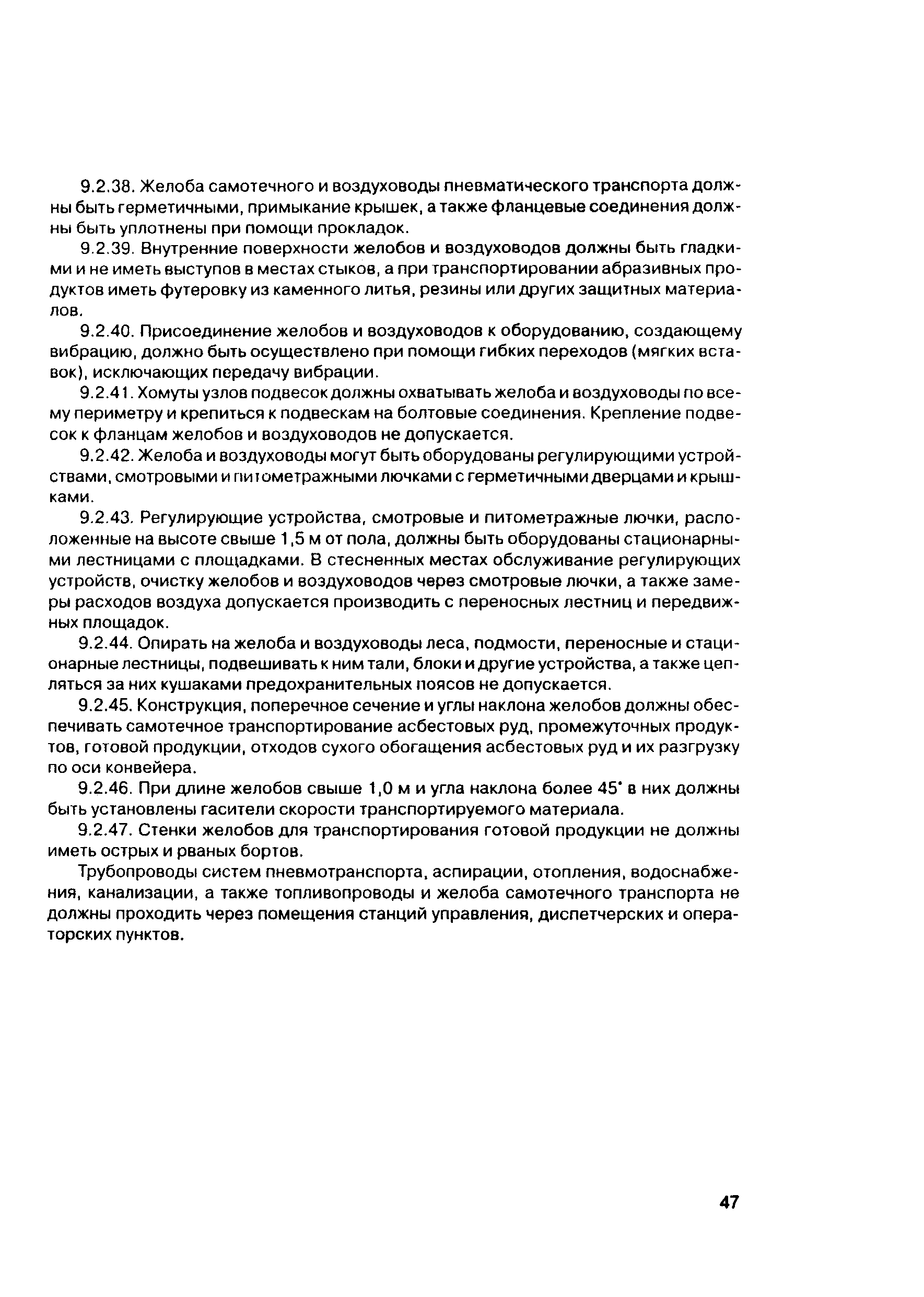 9.2.38. Желоба самотечного и воздуховоды пневматического транспорта должны быть герметичными, примыкание крышек, а также фланцевые соединения должны быть уплотнены при помощи прокладок.

9.2.39. Внутренние поверхности желобов и воздуховодов должны быть гладкими и не иметь выступов в местах стыков, а при транспортировании абразивных продуктов иметь футеровку из каменного литья, резины или других защитных материалов.

9.2.40. Присоединение желобов и воздуховодов к оборудованию, создающему вибрацию, должно быть осуществлено при помощи гибких переходов (мягких вставок), исключающих передачу вибрации.

9.2.41. Хомуты узлов подвесок должны охватывать желоба и воздуховоды по всему периметру и крепиться к подвескам на болтовые соединения. Крепление подвесок к фланцам желобов и воздуховодов не допускается.

9.2.42. Желоба и воздуховоды могут быть оборудованы регулирующими устройствами, смотровыми и питометражными лючками с герметичными дверцами и крышками.

9.2.43. Регулирующие устройства, смотровые и питометражные лючки, расположенные на высоте свыше 1,5 м от пола, должны быть оборудованы стационарными лестницами с площадками. В стесненных местах обслуживание регулирующих устройств, очистку желобов и воздуховодов через смотровые лючки, а также замеры расходов воздуха допускается производить с переносных лестниц и передвижных площадок.

9.2.44. Опирать на желоба и воздуховоды леса, подмости, переносные и стационарные лестницы, подвешивать к ним тали, блоки и другие устройства, а также цепляться за них кушаками предохранительных поясов не допускается.

9.2.45. Конструкция, поперечное сечение и углы наклона желобов должны обеспечивать самотечное транспортирование асбестовых руд, промежуточных продуктов, готовой продукции, отходов сухого обогащения асбестовых руд и их разгрузку по оси конвейера.

9.2.46. При длине желобов свыше 1,0 м и угла наклона более 45° в них должны быть установлены гасители скорости транспортируемого материала.

9.2.47. Стенки желобов для транспортирования готовой продукции не должны иметь острых и рваных бортов.

Трубопроводы систем пневмотранспорта, аспирации, отопления, водоснабжения, канализации, а также топливопроводы и желоба самотечного транспорта не должны проходить через помещения станций управления, диспетчерских и операторских пунктов.

47